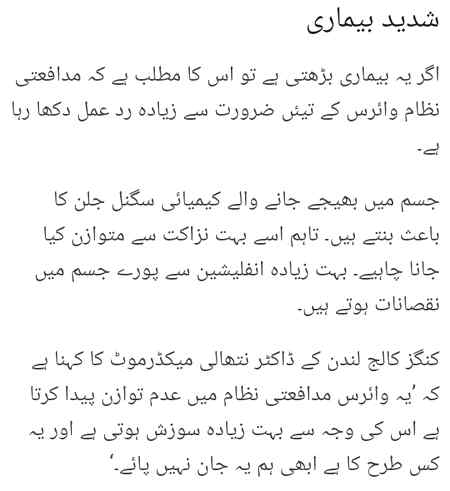 شدید بیماری

اگر یہ بیماری بڑھتی ہے تو اس کا مطلب ہے کہ مدافعتی نظام وائرس کے تیئں ضرورت سے زیادہ رد عمل دکھا رہا ہے۔

جسم میں بھیجے جانے والے کیمیائی سگنل جلن کا باعث بنتے ہیں۔ تاہم اسے بہت نزاکت سے متوازن کیا جانا چاہیے۔ بہت زیادہ انفلیشین سے پورے جسم میں نقصانات ہوتے ہیں۔

کنگز کالج لندن کے ڈاکٹر نتھالی میکڈرموٹ کا کہنا ہے کہ 'یہ وائرس مدافعتی نظام میں عدم توازن پیدا کرتا ہے اس کی وجہ سے بہت زیادہ سوزش ہوتی ہے اور یہ کس طرح کا ہے ابھی ہم یہ جان نہیں پائے۔'